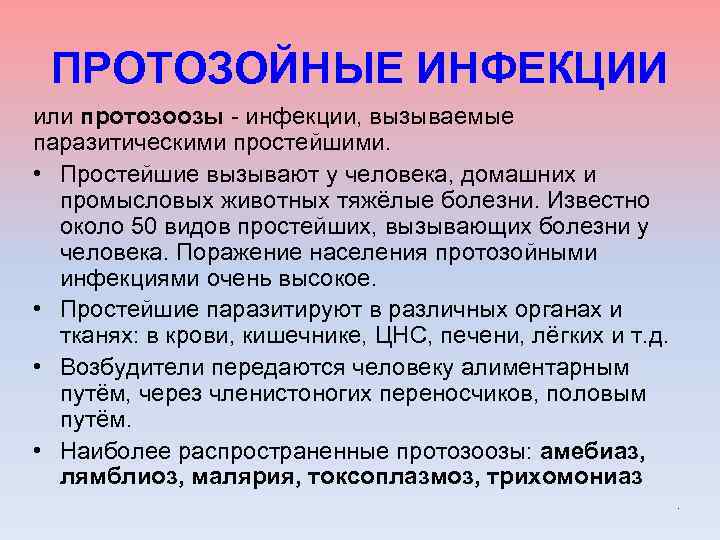 ПРОТОЗОЙНЫЕ ИНФЕКЦИИ

или протозоозы - инфекции, вызываемые паразитическими простейшими.

• Простейшие вызывают у человека, домашних и промысловых животных тяжёлые болезни. Известно около 50 видов простейших, вызывающих болезни у человека. Поражение населения протозойными инфекциями очень высокое.

• Простейшие паразитируют в различных органах и тканях: в крови, кишечнике, ЦНС, печени, лёгких и т.д.

• Возбудители передаются человеку алиментарным путём, через членистоногих переносчиков, половым путём.

• Наиболее распространенные протозоозы: амебиаз, лямблиоз, малярия, токсоплазмоз, трихомониаз